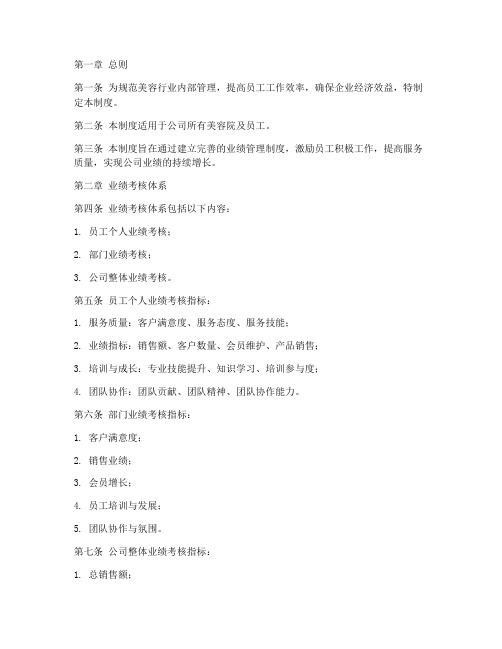 第一章 总则

第一条 为规范美容行业内部管理，提高员工工作效率，确保企业经济效益，特制定本制度。

第二条 本制度适用于公司所有美容院及员工。

第三条 本制度旨在通过建立完善的业绩管理制度，激励员工积极工作，提高服务质量，实现公司业绩的持续增长。

第二章 业绩考核体系

第四条 业绩考核体系包括以下内容：

1. 员工个人业绩考核；

2. 部门业绩考核；

3. 公司整体业绩考核。

第五条 员工个人业绩考核指标：

1. 服务质量：客户满意度、服务态度、服务技能；

2. 业绩指标：销售额、客户数量、会员维护、产品销售；

3. 培训与成长：专业技能提升、知识学习、培训参与度；

4. 团队协作：团队贡献、团队精神、团队协作能力。

第六条 部门业绩考核指标：

1. 客户满意度；

2. 销售业绩；

3. 会员增长；

4. 员工培训与发展；

5. 团队协作与氛围。

第七条 公司整体业绩考核指标：

1. 总销售额；